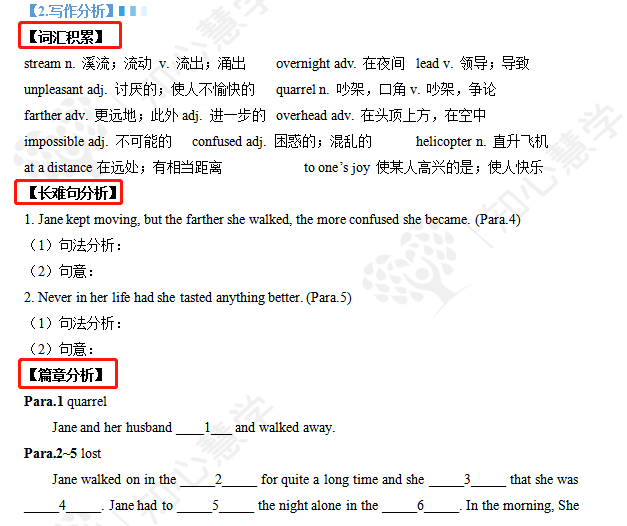 【2.写作分析】

【词汇积累】

stream n. 溪流；流动 v. 流出；涌出 overnight adv. 在夜间 lead v. 领导；导致
unpleasant adj. 讨厌的；使人不愉快的 quarrel n. 吵架，口角 v. 吵架，争论
farther adv. 更远地；此外 adj. 进一步的 overhead adv. 在头顶上方，在空中
impossible adj. 不可能的 confused adj. 困惑的；混乱的 helicopter n. 直升飞机
at a distance 在远处；有相当距离 to one's joy 使某人高兴的是；使人快乐

【长难句分析】

1. Jane kept moving, but the farther she walked, the more confused she became. (Para.4)

（1）句法分析：

（2）句意：

2. Never in her life had she tasted anything better. (Para.5)

（1）句法分析：

（2）句意：

【篇章分析】

Para.1 quarrel

Jane and her husband ____1___ and walked away.

Para.2~5 lost

Jane walked on in the _____2_____ for quite a long time and she _____3_____ that she was _____4_____. Jane had to _____5_____ the night alone in the _____6_____. In the morning, She